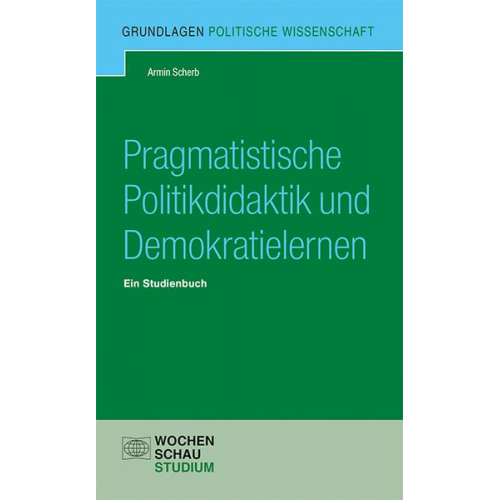 GRUNDLAGEN POLITISCHE WISSENSCHAFT

Armin Scherb

Pragmatistische Politikdidaktik und Demokratielernen

Ein Studienbuch

WOCHEN
SCHAU
STUDIUM